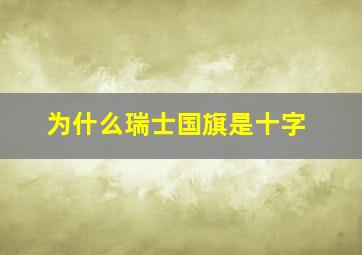 为什么瑞士国旗是十字